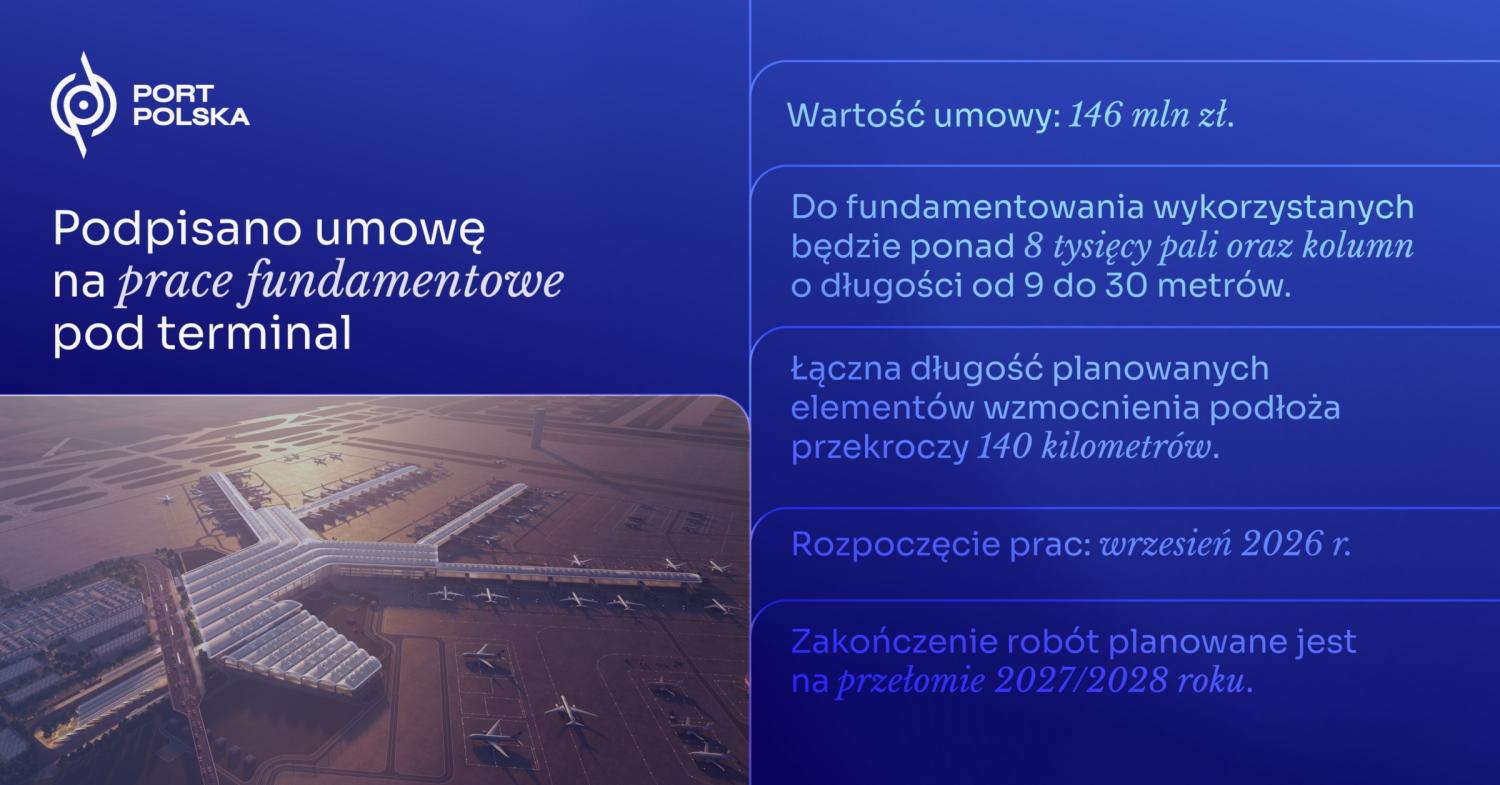 PORT POLSKA

Podpisano umowę na prace fundamentowe pod terminal

Wartość umowy: 146 mln zł.

Do fundamentowania wykorzystanych będzie ponad 8 tysięcy pali oraz kolumn o długości od 9 do 30 metrów.

Łączna długość planowanych elementów wzmocnienia podłoża przekroczy 140 kilometrów.

Rozpoczęcie prac: wrzesień 2026 r.

Zakończenie robót planowane jest na przełomie 2027/2028 roku.